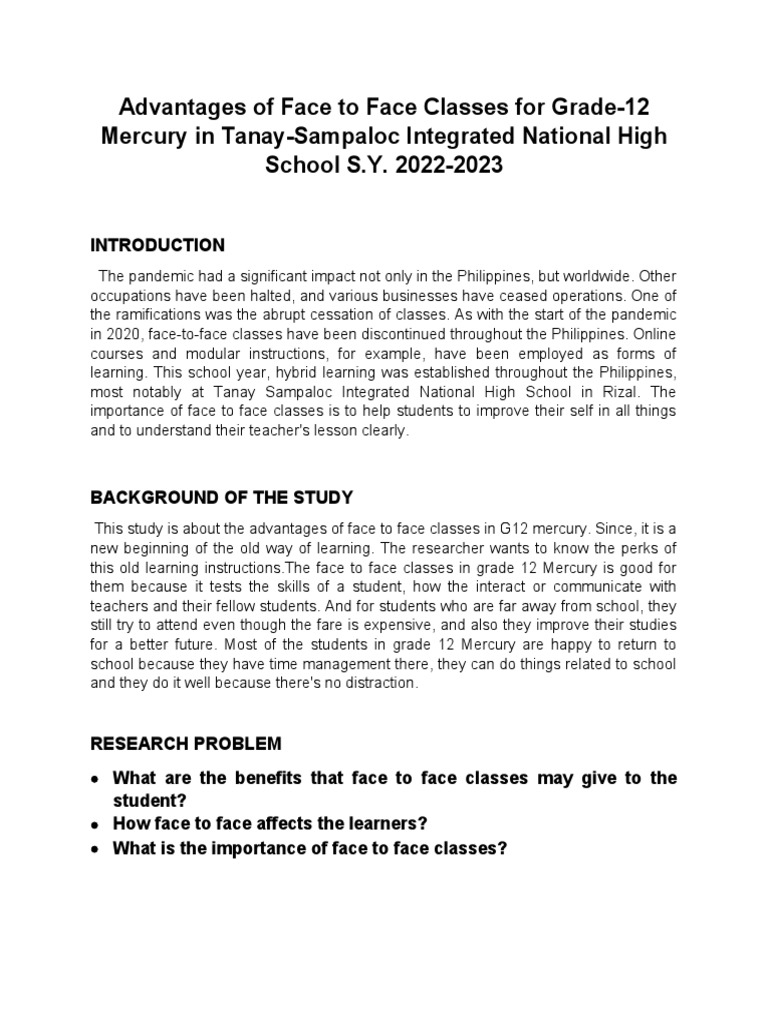 Advantages of Face to Face Classes for Grade-12 Mercury in Tanay-Sampaloc Integrated National High School S.Y. 2022-2023

INTRODUCTION

The pandemic had a significant impact not only in the Philippines, but worldwide. Other occupations have been halted, and various businesses have ceased operations. One of the ramifications was the abrupt cessation of classes. As with the start of the pandemic in 2020, face-to-face classes have been discontinued throughout the Philippines. Online courses and modular instructions, for example, have been employed as forms of learning. This school year, hybrid learning was established throughout the Philippines, most notably at Tanay Sampaloc Integrated National High School in Rizal. The importance of face to face classes is to help students to improve their self in all things and to understand their teacher's lesson clearly.

BACKGROUND OF THE STUDY

This study is about the advantages of face to face classes in G12 mercury. Since, it is a new beginning of the old way of learning. The researcher wants to know the perks of this old learning instructions.The face to face classes in grade 12 Mercury is good for them because it tests the skills of a student, how the interact or communicate with teachers and their fellow students. And for students who are far away from school, they still try to attend even though the fare is expensive, and also they improve their studies for a better future. Most of the students in grade 12 Mercury are happy to return to school because they have time management there, they can do things related to school and they do it well because there's no distraction.

RESEARCH PROBLEM

• What are the benefits that face to face classes may give to the student?
• How face to face affects the learners?
• What is the importance of face to face classes?